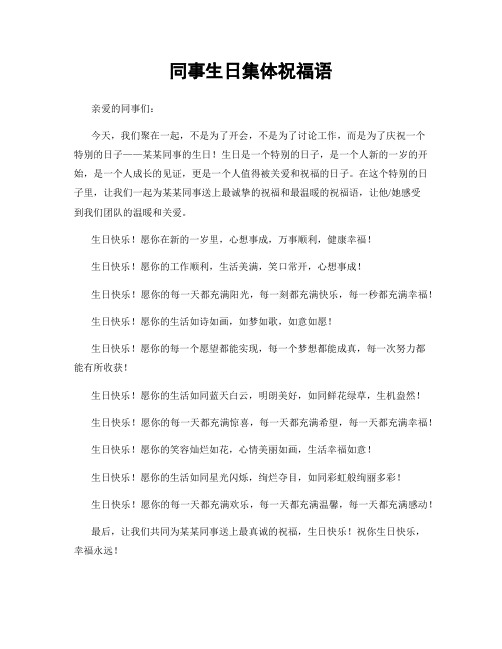 同事生日集体祝福语

亲爱的同事们：

今天，我们聚在一起，不是为了开会，不是为了讨论工作，而是为了庆祝一个特别的日子——某某同事的生日！生日是一个特别的日子，是一个人新的一岁的开始，是一个人成长的见证，更是一个人值得被关爱和祝福的日子。在这个特别的日子里，让我们一起为某某同事送上最诚挚的祝福和最温暖的祝福语，让他/她感受到我们团队的温暖和关爱。

生日快乐！愿你在新的一岁里，心想事成，万事顺利，健康幸福！

生日快乐！愿你的工作顺利，生活美满，笑口常开，心想事成！

生日快乐！愿你的每一天都充满阳光，每一刻都充满快乐，每一秒都充满幸福！

生日快乐！愿你的生活如诗如画，如梦如歌，如意如愿！

生日快乐！愿你的每一个愿望都能实现，每一个梦想都能成真，每一次努力都能有所收获！

生日快乐！愿你的生活如同蓝天白云，明朗美好，如同鲜花绿草，生机盎然！

生日快乐！愿你的每一天都充满惊喜，每一天都充满希望，每一天都充满幸福！

生日快乐！愿你的笑容灿烂如花，心情美丽如画，生活幸福如意！

生日快乐！愿你的生活如同星光闪烁，绚烂夺目，如同彩虹般绚丽多彩！

生日快乐！愿你的每一天都充满欢乐，每一天都充满温馨，每一天都充满感动！

最后，让我们共同为某某同事送上最真诚的祝福，生日快乐！祝你生日快乐，幸福永远！